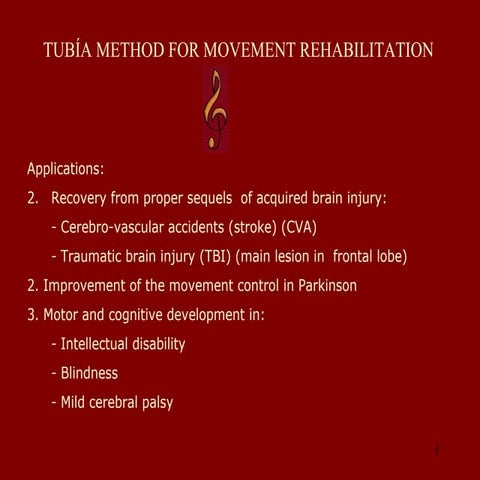 TUBÍA METHOD FOR MOVEMENT REHABILITATION

Applications:

2. Recovery from proper sequels of acquired brain injury:

- Cerebro-vascular accidents (stroke) (CVA)

- Traumatic brain injury (TBI) (main lesion in frontal lobe)

2. Improvement of the movement control in Parkinson

3. Motor and cognitive development in:

- Intellectual disability

- Blindness

- Mild cerebral palsy

1